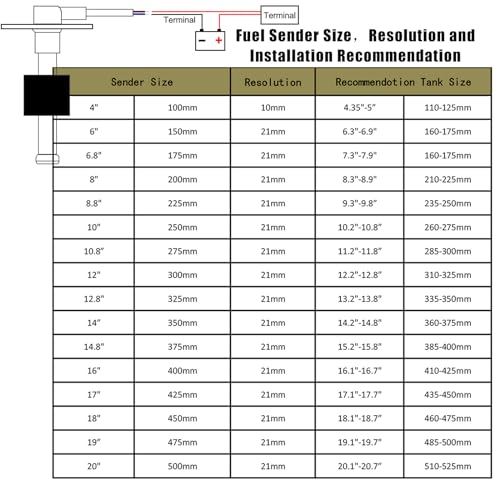 Terminal

Terminal

− +

Fuel Sender Size, Resolution and Installation Recommendation

| Sender Size | | Resolution | Recommendotion Tank Size | |
|---|---|---|---|---|
| 4" | 100mm | 10mm | 4.35"-5" | 110-125mm |
| 6" | 150mm | 21mm | 6.3"-6.9" | 160-175mm |
| 6.8" | 175mm | 21mm | 7.3"-7.9" | 160-175mm |
| 8" | 200mm | 21mm | 8.3"-8.9" | 210-225mm |
| 8.8" | 225mm | 21mm | 9.3"-9.8" | 235-250mm |
| 10" | 250mm | 21mm | 10.2"-10.8" | 260-275mm |
| 10.8" | 275mm | 21mm | 11.2"-11.8" | 285-300mm |
| 12" | 300mm | 21mm | 12.2"-12.8" | 310-325mm |
| 12.8" | 325mm | 21mm | 13.2"-13.8" | 335-350mm |
| 14" | 350mm | 21mm | 14.2"-14.8" | 360-375mm |
| 14.8" | 375mm | 21mm | 15.2"-15.8" | 385-400mm |
| 16" | 400mm | 21mm | 16.1"-16.7" | 410-425mm |
| 17" | 425mm | 21mm | 17.1"-17.7" | 435-450mm |
| 18" | 450mm | 21mm | 18.1"-18.7" | 460-475mm |
| 19" | 475mm | 21mm | 19.1"-19.7" | 485-500mm |
| 20" | 500mm | 21mm | 20.1"-20.7" | 510-525mm |